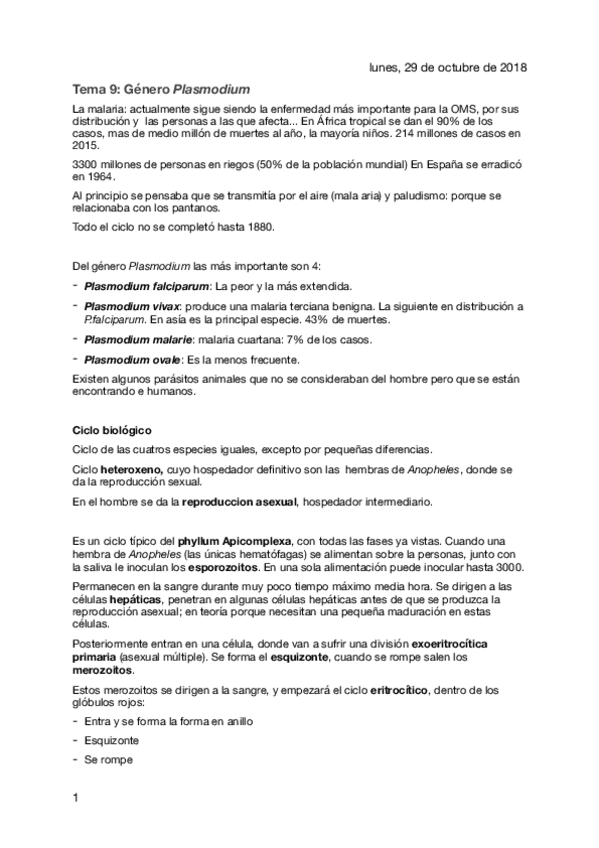 lunes, 29 de octubre de 2018

Tema 9: Género Plasmodium

La malaria: actualmente sigue siendo la enfermedad más importante para la OMS, por sus distribución y las personas a las que afecta... En África tropical se dan el 90% de los casos, mas de medio millón de muertes al año, la mayoría niños. 214 millones de casos en 2015.

3300 millones de personas en riegos (50% de la población mundial) En España se erradicó en 1964.

Al principio se pensaba que se transmitía por el aire (mala aria) y paludismo: porque se relacionaba con los pantanos.

Todo el ciclo no se completó hasta 1880.

Del género Plasmodium las más importante son 4:

- Plasmodium falciparum: La peor y la más extendida.
- Plasmodium vivax: produce una malaria terciana benigna. La siguiente en distribución a P.falciparum. En asía es la principal especie. 43% de muertes.
- Plasmodium malarie: malaria cuartana: 7% de los casos.
- Plasmodium ovale: Es la menos frecuente.

Existen algunos parásitos animales que no se consideraban del hombre pero que se están encontrando e humanos.

Ciclo biológico

Ciclo de las cuatros especies iguales, excepto por pequeñas diferencias.

Ciclo heteroxeno, cuyo hospedador definitivo son las hembras de Anopheles, donde se da la reproducción sexual.

En el hombre se da la reproduccion asexual, hospedador intermediario.

Es un ciclo típico del phyllum Apicomplexa, con todas las fases ya vistas. Cuando una hembra de Anopheles (las únicas hematófagas) se alimentan sobre la personas, junto con la saliva le inoculan los esporozoitos. En una sola alimentación puede inocular hasta 3000.

Permanecen en la sangre durante muy poco tiempo máximo media hora. Se dirigen a las células hepáticas, penetran en algunas células hepáticas antes de que se produzca la reproducción asexual; en teoría porque necesitan una pequeña maduración en estas células.

Posteriormente entran en una célula, donde van a sufrir una división exoeritrocítica primaria (asexual múltiple). Se forma el esquizonte, cuando se rompe salen los merozoitos.

Estos merozoitos se dirigen a la sangre, y empezará el ciclo eritrocítico, dentro de los glóbulos rojos:

- Entra y se forma la forma en anillo
- Esquizonte
- Se rompe

1